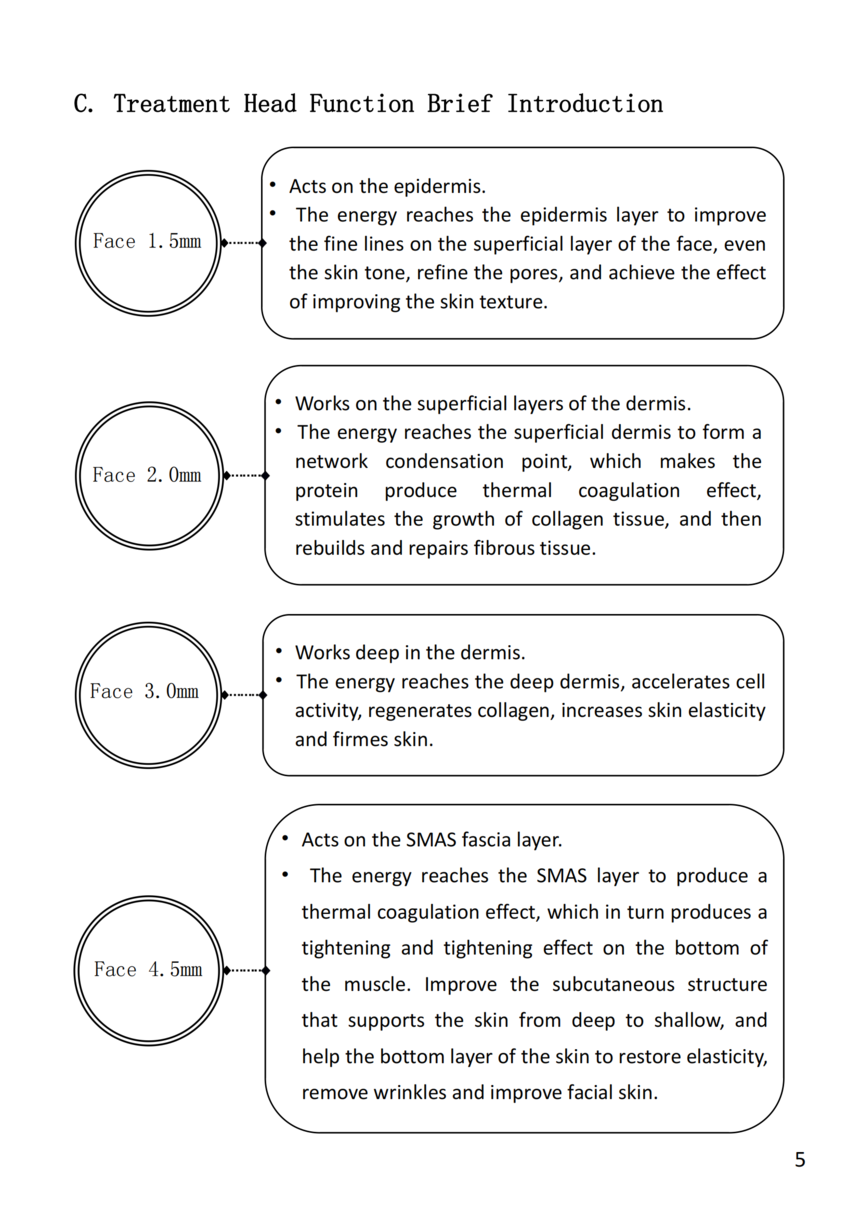 C. Treatment Head Function Brief Introduction

Face 1.5mm

• Acts on the epidermis.
• The energy reaches the epidermis layer to improve the fine lines on the superficial layer of the face, even the skin tone, refine the pores, and achieve the effect of improving the skin texture.

Face 2.0mm

• Works on the superficial layers of the dermis.
• The energy reaches the superficial dermis to form a network condensation point, which makes the protein produce thermal coagulation effect, stimulates the growth of collagen tissue, and then rebuilds and repairs fibrous tissue.

Face 3.0mm

• Works deep in the dermis.
• The energy reaches the deep dermis, accelerates cell activity, regenerates collagen, increases skin elasticity and firmes skin.

Face 4.5mm

• Acts on the SMAS fascia layer.
• The energy reaches the SMAS layer to produce a thermal coagulation effect, which in turn produces a tightening and tightening effect on the bottom of the muscle. Improve the subcutaneous structure that supports the skin from deep to shallow, and help the bottom layer of the skin to restore elasticity, remove wrinkles and improve facial skin.

5